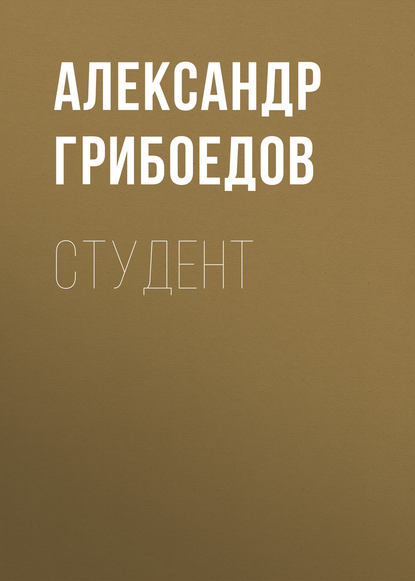 АЛЕКСАНДР ГРИБОЕДОВ

СТУДЕНТ